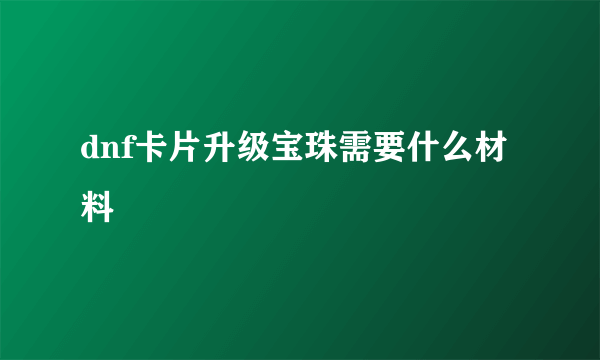 dnf卡片升级宝珠需要什么材料